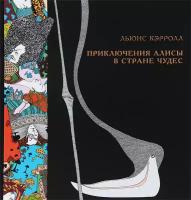 ЛЬЮИС КЭРРОЛЛ

ПРИКЛЮЧЕНИЯ АЛИСЫ
В СТРАНЕ ЧУДЕС